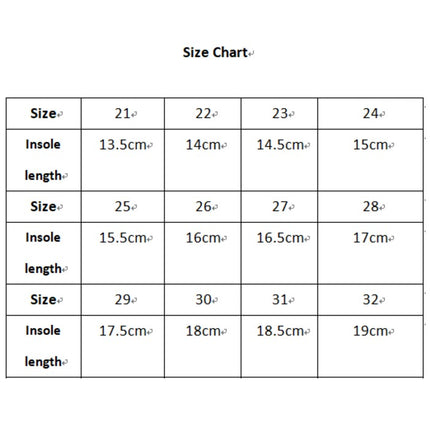 Size Chart

| Size | 21 | 22 | 23 | 24 |
|---|---|---|---|---|
| Insole length | 13.5cm | 14cm | 14.5cm | 15cm |
| Size | 25 | 26 | 27 | 28 |
| Insole length | 15.5cm | 16cm | 16.5cm | 17cm |
| Size | 29 | 30 | 31 | 32 |
| Insole length | 17.5cm | 18cm | 18.5cm | 19cm |